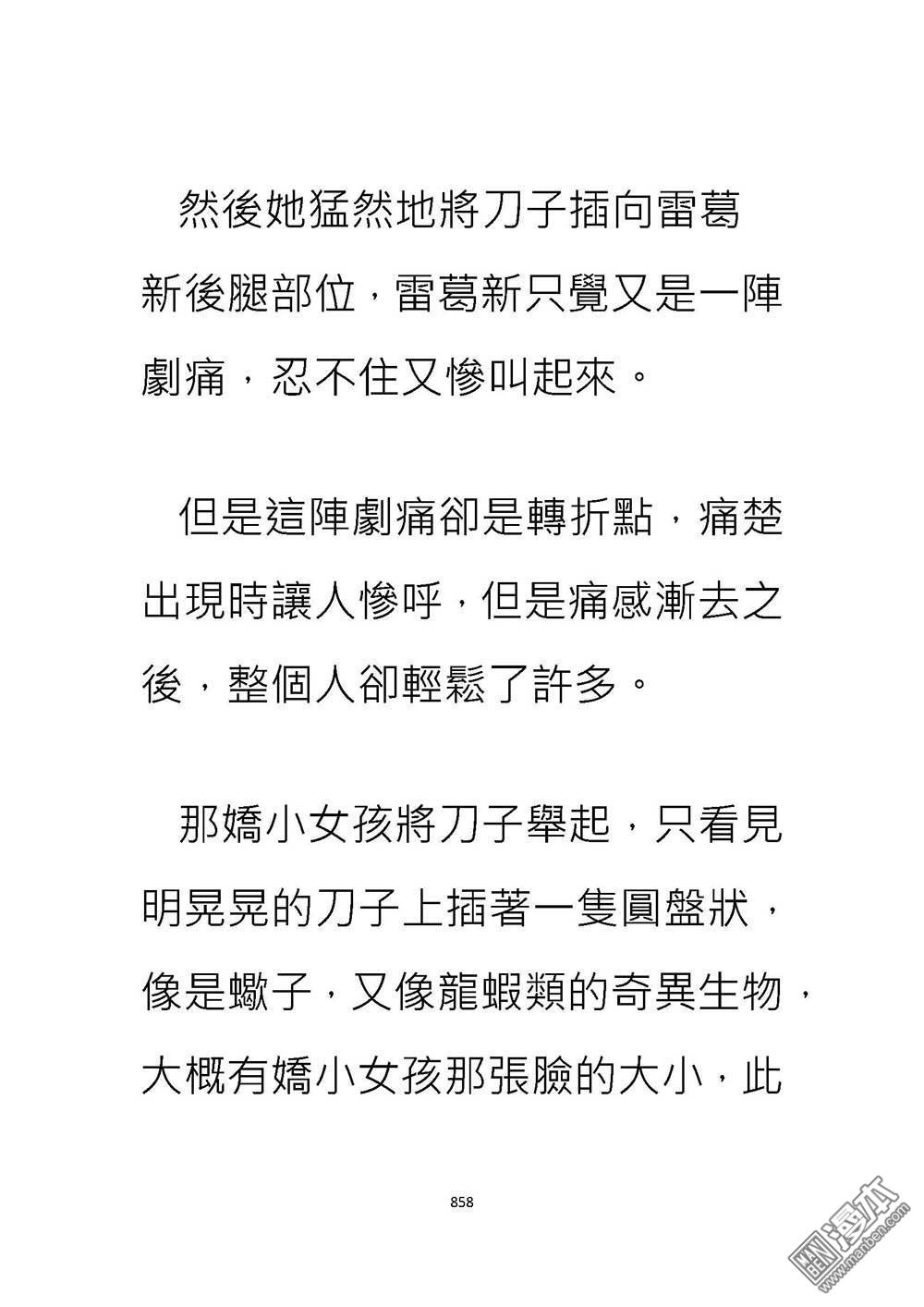 然後她猛然地將刀子插向雷葛新後腿部位，雷葛新只覺又是一陣劇痛，忍不住又慘叫起來。

但是這陣劇痛卻是轉折點，痛楚出現時讓人慘呼，但是痛感漸去之後，整個人卻輕鬆了許多。

那嬌小女孩將刀子舉起，只看見明晃晃的刀子上插著一隻圓盤狀，像是蠍子，又像龍蝦類的奇異生物，大概有嬌小女孩那張臉的大小，此

858

漫本
www.manben.com